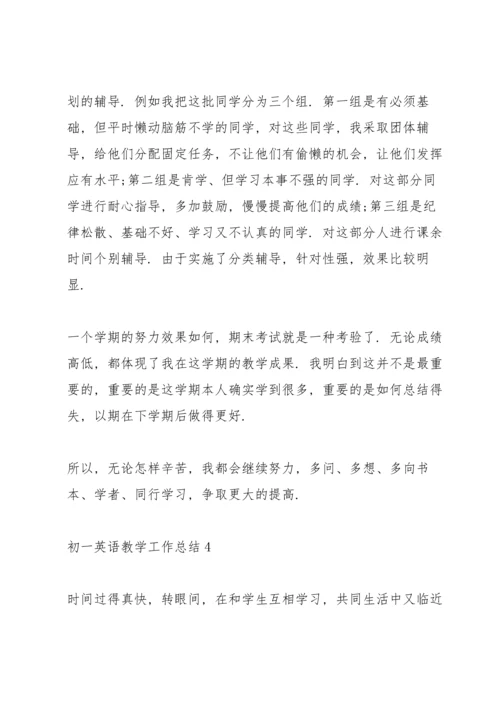 划的辅导．例如我把这批同学分为三个组．第一组是有必须基础，但平时懒动脑筋不学的同学，对这些同学，我采取团体辅导，给他们分配固定任务，不让他们有偷懒的机会，让他们发挥应有水平;第二组是肯学、但学习本事不强的同学．对这部分同学进行耐心指导，多加鼓励，慢慢提高他们的成绩;第三组是纪律松散、基础不好、学习又不认真的同学．对这部分人进行课余时间个别辅导．由于实施了分类辅导，针对性强，效果比较明显．

一个学期的努力效果如何，期末考试就是一种考验了．无论成绩高低，都体现了我在这学期的教学成果．我明白到这并不是最重要的，重要的是这学期本人确实学到很多，重要的是如何总结得失，以期在下学期后做得更好．

所以，无论怎样辛苦，我都会继续努力，多问、多想、多向书本、学者、同行学习，争取更大的提高．

初一英语教学工作总结 4

时间过得真快，转眼间，在和学生互相学习，共同生活中又临近